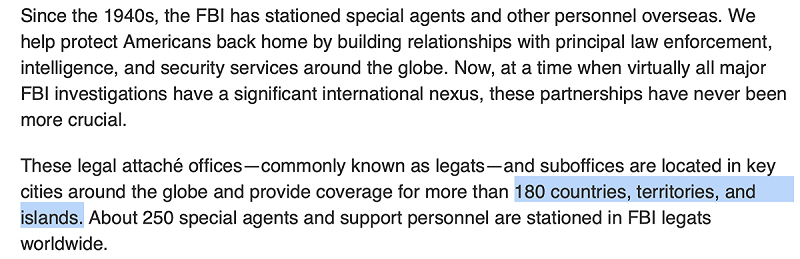 Since the 1940s, the FBI has stationed special agents and other personnel overseas. We help protect Americans back home by building relationships with principal law enforcement, intelligence, and security services around the globe. Now, at a time when virtually all major FBI investigations have a significant international nexus, these partnerships have never been more crucial.

These legal attaché offices—commonly known as legats—and suboffices are located in key cities around the globe and provide coverage for more than 180 countries, territories, and islands. About 250 special agents and support personnel are stationed in FBI legats worldwide.